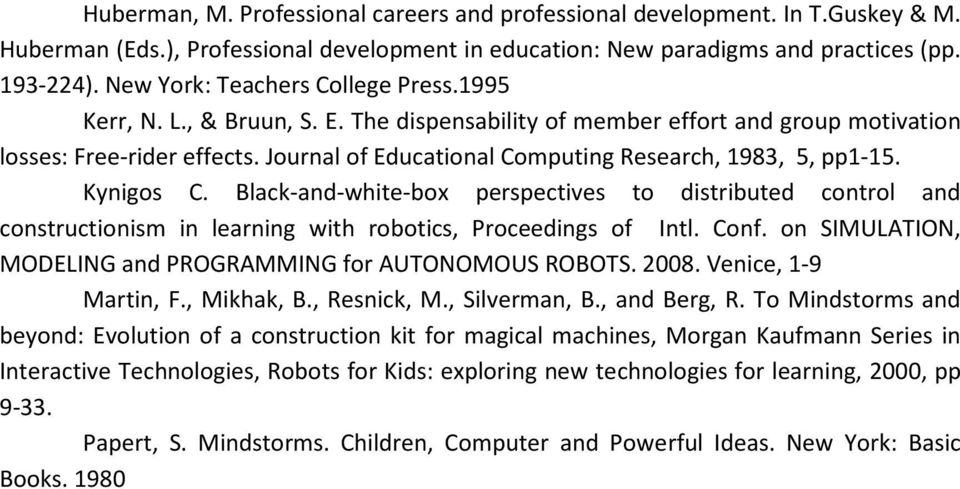 Huberman, M. Professional careers and professional development. In T.Guskey & M. Huberman (Eds.), Professional development in education: New paradigms and practices (pp. 193-224). New York: Teachers College Press.1995

Kerr, N. L., & Bruun, S. E. The dispensability of member effort and group motivation losses: Free-rider effects. Journal of Educational Computing Research, 1983, 5, pp1-15.

Kynigos C. Black-and-white-box perspectives to distributed control and constructionism in learning with robotics, Proceedings of Intl. Conf. on SIMULATION, MODELING and PROGRAMMING for AUTONOMOUS ROBOTS. 2008. Venice, 1-9

Martin, F., Mikhak, B., Resnick, M., Silverman, B., and Berg, R. To Mindstorms and beyond: Evolution of a construction kit for magical machines, Morgan Kaufmann Series in Interactive Technologies, Robots for Kids: exploring new technologies for learning, 2000, pp 9-33.

Papert, S. Mindstorms. Children, Computer and Powerful Ideas. New York: Basic Books. 1980